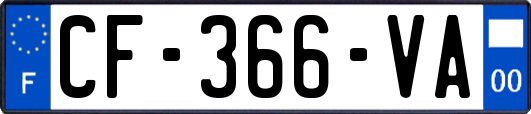 F
CF-366-VA
00